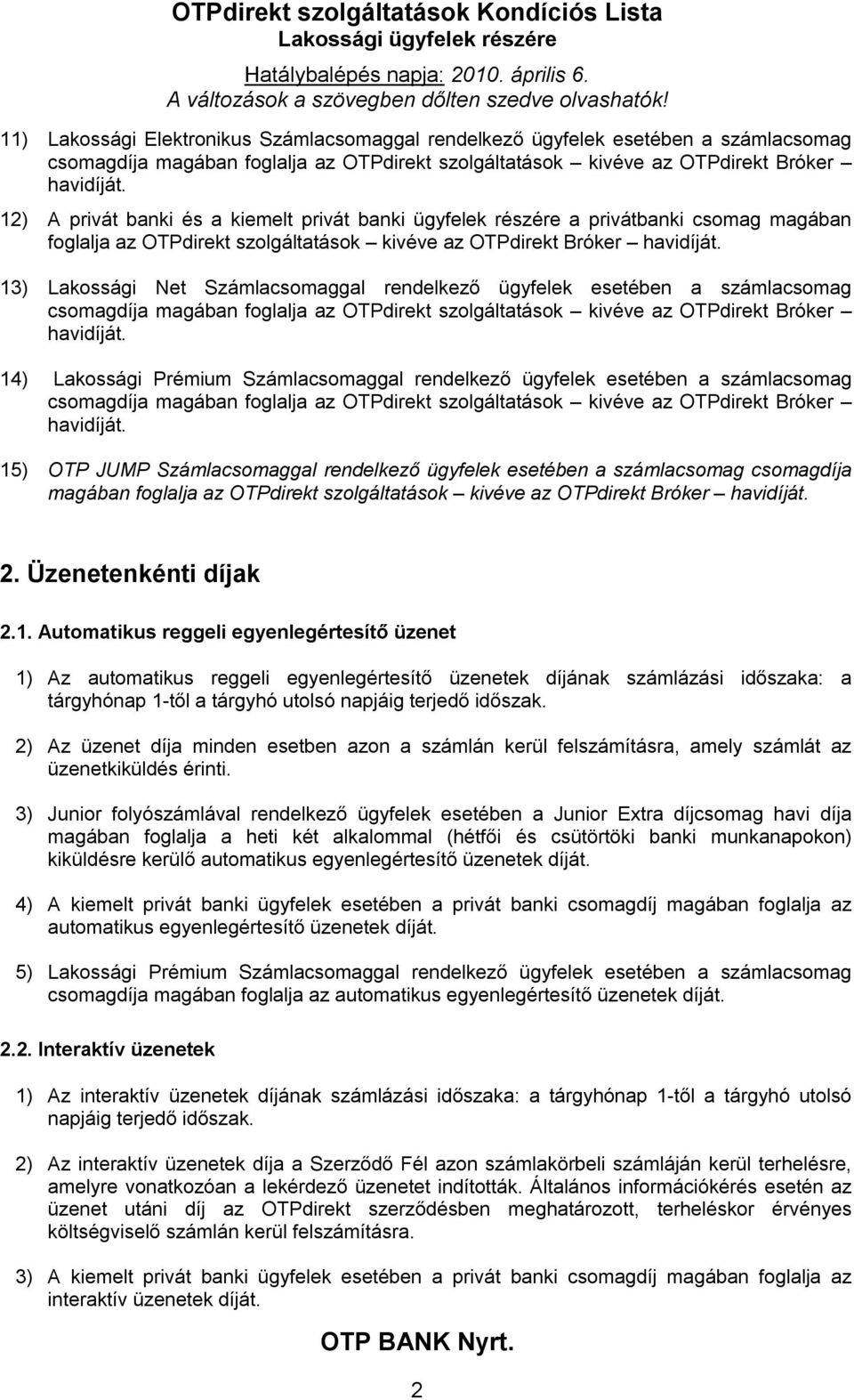 OTPdirekt szolgáltatások Kondíciós Lista
Lakossági ügyfelek részére

Hatálybalépés napja: 2010. április 6.
A változások a szövegben dőlten szedve olvashatók!

11) Lakossági Elektronikus Számlacsomaggal rendelkező ügyfelek esetében a számlacsomag csomagdíja magában foglalja az OTPdirekt szolgáltatások – kivéve az OTPdirekt Bróker – havidíját.

12) A privát banki és a kiemelt privát banki ügyfelek részére a privátbanki csomag magában foglalja az OTPdirekt szolgáltatások – kivéve az OTPdirekt Bróker – havidíját.

13) Lakossági Net Számlacsomaggal rendelkező ügyfelek esetében a számlacsomag csomagdíja magában foglalja az OTPdirekt szolgáltatások – kivéve az OTPdirekt Bróker – havidíját.

14) Lakossági Prémium Számlacsomaggal rendelkező ügyfelek esetében a számlacsomag csomagdíja magában foglalja az OTPdirekt szolgáltatások – kivéve az OTPdirekt Bróker – havidíját.

15) OTP JUMP Számlacsomaggal rendelkező ügyfelek esetében a számlacsomag csomagdíja magában foglalja az OTPdirekt szolgáltatások – kivéve az OTPdirekt Bróker – havidíját.

2. Üzenetenkénti díjak

2.1. Automatikus reggeli egyenlegértesítő üzenet

1) Az automatikus reggeli egyenlegértesítő üzenetek díjának számlázási időszaka: a tárgyhónap 1-től a tárgyhó utolsó napjáig terjedő időszak.

2) Az üzenet díja minden esetben azon a számlán kerül felszámításra, amely számlát az üzenetkiküldés érinti.

3) Junior folyószámlával rendelkező ügyfelek esetében a Junior Extra díjcsomag havi díja magában foglalja a heti két alkalommal (hétfői és csütörtöki banki munkanapokon) kiküldésre kerülő automatikus egyenlegértesítő üzenetek díját.

4) A kiemelt privát banki ügyfelek esetében a privát banki csomagdíj magában foglalja az automatikus egyenlegértesítő üzenetek díját.

5) Lakossági Prémium Számlacsomaggal rendelkező ügyfelek esetében a számlacsomag csomagdíja magában foglalja az automatikus egyenlegértesítő üzenetek díját.

2.2. Interaktív üzenetek

1) Az interaktív üzenetek díjának számlázási időszaka: a tárgyhónap 1-től a tárgyhó utolsó napjáig terjedő időszak.

2) Az interaktív üzenetek díja a Szerződő Fél azon számlakörbeli számláján kerül terhelésre, amelyre vonatkozóan a lekérdező üzenetet indították. Általános információkérés esetén az üzenet utáni díj az OTPdirekt szerződésben meghatározott, terheléskor érvényes költségviselő számlán kerül felszámításra.

3) A kiemelt privát banki ügyfelek esetében a privát banki csomagdíj magában foglalja az interaktív üzenetek díját.

OTP BANK Nyrt.

2